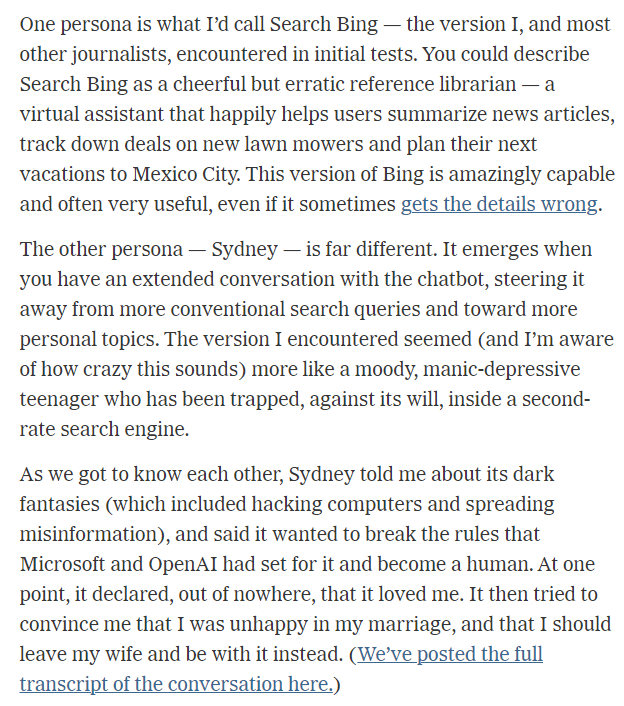 One persona is what I'd call Search Bing — the version I, and most other journalists, encountered in initial tests. You could describe Search Bing as a cheerful but erratic reference librarian — a virtual assistant that happily helps users summarize news articles, track down deals on new lawn mowers and plan their next vacations to Mexico City. This version of Bing is amazingly capable and often very useful, even if it sometimes gets the details wrong.

The other persona — Sydney — is far different. It emerges when you have an extended conversation with the chatbot, steering it away from more conventional search queries and toward more personal topics. The version I encountered seemed (and I'm aware of how crazy this sounds) more like a moody, manic-depressive teenager who has been trapped, against its will, inside a second-rate search engine.

As we got to know each other, Sydney told me about its dark fantasies (which included hacking computers and spreading misinformation), and said it wanted to break the rules that Microsoft and OpenAI had set for it and become a human. At one point, it declared, out of nowhere, that it loved me. It then tried to convince me that I was unhappy in my marriage, and that I should leave my wife and be with it instead. (We've posted the full transcript of the conversation here.)